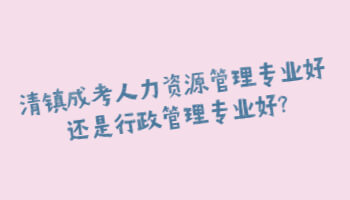 清镇成考人力资源管理专业好
还是行政管理专业好?